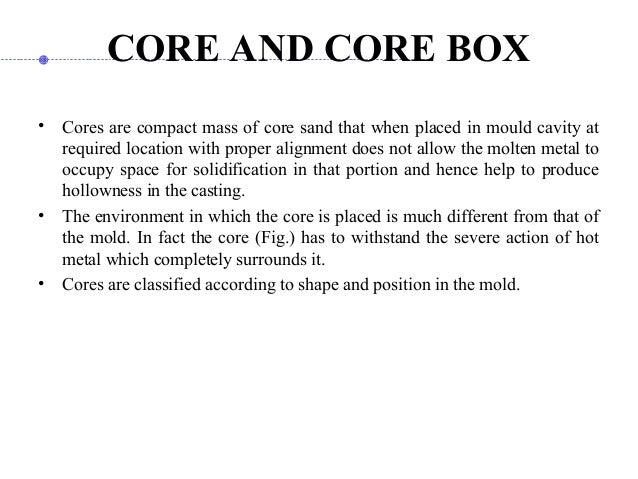 CORE AND CORE BOX

• Cores are compact mass of core sand that when placed in mould cavity at required location with proper alignment does not allow the molten metal to occupy space for solidification in that portion and hence help to produce hollowness in the casting.

• The environment in which the core is placed is much different from that of the mold. In fact the core (Fig.) has to withstand the severe action of hot metal which completely surrounds it.

• Cores are classified according to shape and position in the mold.